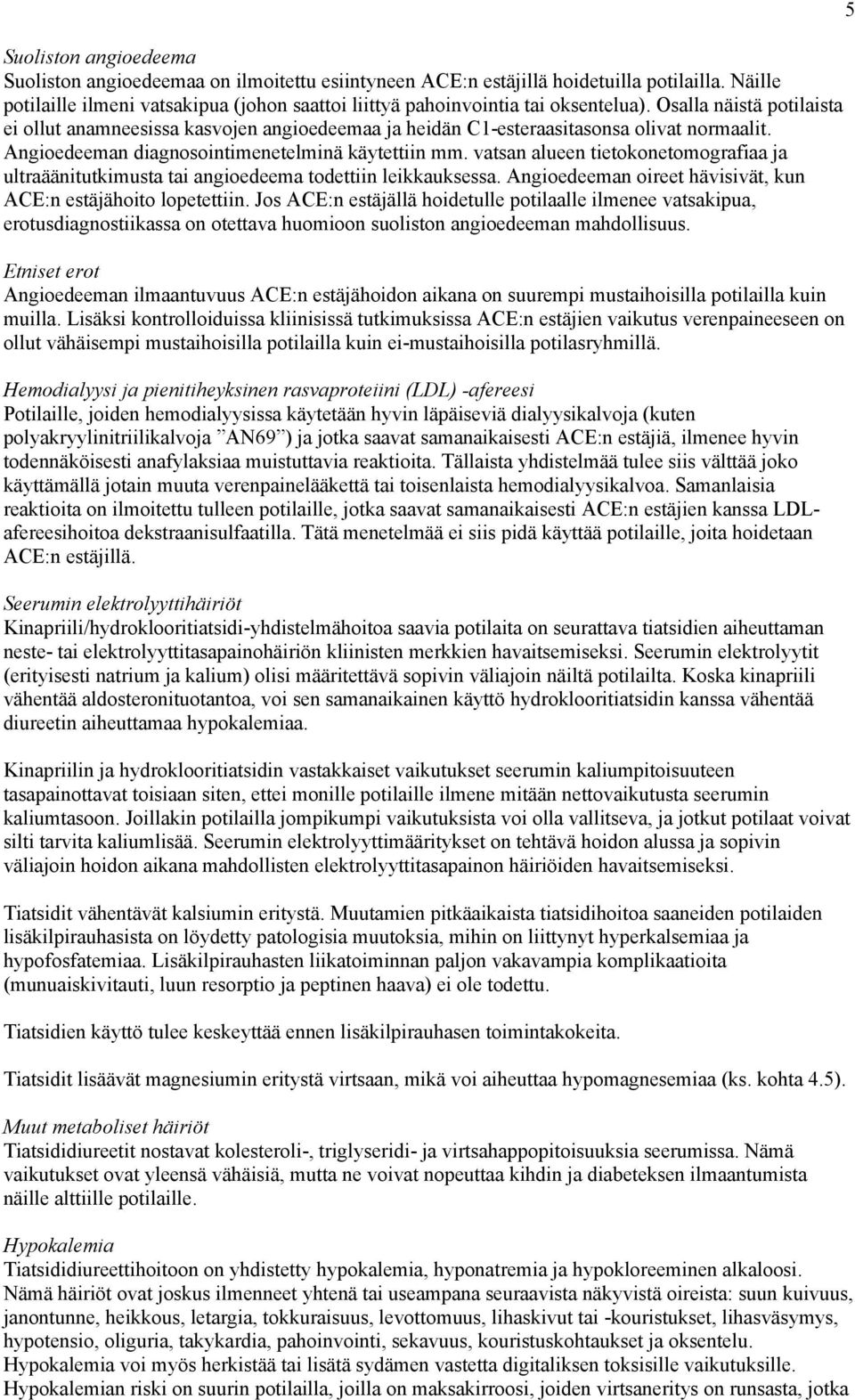 5

Suoliston angioedeema
Suoliston angioedeemaa on ilmoitettu esiintyneen ACE:n estäjillä hoidetuilla potilailla. Näille potilaille ilmeni vatsakipua (johon saattoi liittyä pahoinvointia tai oksentelua). Osalla näistä potilaista ei ollut anamneesissa kasvojen angioedeemaa ja heidän C1-esteraasitasonsa olivat normaalit. Angioedeeman diagnosointimenetelminä käytettiin mm. vatsan alueen tietokonetomografiaa ja ultraäänitutkimusta tai angioedeema todettiin leikkauksessa. Angioedeeman oireet hävisivät, kun ACE:n estäjähoito lopetettiin. Jos ACE:n estäjällä hoidetulle potilaalle ilmenee vatsakipua, erotusdiagnostiikassa on otettava huomioon suoliston angioedeeman mahdollisuus.

Etniset erot
Angioedeeman ilmaantuvuus ACE:n estäjähoidon aikana on suurempi mustaihoisilla potilailla kuin muilla. Lisäksi kontrolloiduissa kliinisissä tutkimuksissa ACE:n estäjien vaikutus verenpaineeseen on ollut vähäisempi mustaihoisilla potilailla kuin ei-mustaihoisilla potilasryhmillä.

Hemodialyysi ja pienitiheyksinen rasvaproteiini (LDL) -afereesi
Potilaille, joiden hemodialyysissa käytetään hyvin läpäiseviä dialyysikalvoja (kuten polyakryylinitriilikalvoja ”AN69”) ja jotka saavat samanaikaisesti ACE:n estäjiä, ilmenee hyvin todennäköisesti anafylaksiaa muistuttavia reaktioita. Tällaista yhdistelmää tulee siis välttää joko käyttämällä jotain muuta verenpainelääkettä tai toisenlaista hemodialyysikalvoa. Samanlaisia reaktioita on ilmoitettu tulleen potilaille, jotka saavat samanaikaisesti ACE:n estäjien kanssa LDL-afereesihoitoa dekstraanisulfaatilla. Tätä menetelmää ei siis pidä käyttää potilaille, joita hoidetaan ACE:n estäjillä.

Seerumin elektrolyyttihäiriöt
Kinapriili/hydroklooritiatsidi-yhdistelmähoitoa saavia potilaita on seurattava tiatsidien aiheuttaman neste- tai elektrolyyttitasapainohäiriön kliinisten merkkien havaitsemiseksi. Seerumin elektrolyytit (erityisesti natrium ja kalium) olisi määritettävä sopivin väliajoin näiltä potilailta. Koska kinapriili vähentää aldosteronituotantoa, voi sen samanaikainen käyttö hydroklooritiatsidin kanssa vähentää diureetin aiheuttamaa hypokalemiaa.

Kinapriilin ja hydroklooritiatsidin vastakkaiset vaikutukset seerumin kaliumpitoisuuteen tasapainottavat toisiaan siten, ettei monille potilaille ilmene mitään nettovaikutusta seerumin kaliumtasoon. Joillakin potilailla jompikumpi vaikutuksista voi olla vallitseva, ja jotkut potilaat voivat silti tarvita kaliumlisää. Seerumin elektrolyyttimääritykset on tehtävä hoidon alussa ja sopivin väliajoin hoidon aikana mahdollisten elektrolyyttitasapainon häiriöiden havaitsemiseksi.

Tiatsidit vähentävät kalsiumin eritystä. Muutamien pitkäaikaista tiatsidihoitoa saaneiden potilaiden lisäkilpirauhasista on löydetty patologisia muutoksia, mihin on liittynyt hyperkalsemiaa ja hypofosfatemiaa. Lisäkilpirauhasten liikatoiminnan paljon vakavampia komplikaatioita (munuaiskivitauti, luun resorptio ja peptinen haava) ei ole todettu.

Tiatsidien käyttö tulee keskeyttää ennen lisäkilpirauhasen toimintakokeita.

Tiatsidit lisäävät magnesiumin eritystä virtsaan, mikä voi aiheuttaa hypomagnesemiaa (ks. kohta 4.5).

Muut metaboliset häiriöt
Tiatsididiureetit nostavat kolesteroli-, triglyseridi- ja virtsahappopitoisuuksia seerumissa. Nämä vaikutukset ovat yleensä vähäisiä, mutta ne voivat nopeuttaa kihdin ja diabeteksen ilmaantumista näille alttiille potilaille.

Hypokalemia
Tiatsididiureettihoitoon on yhdistetty hypokalemia, hyponatremia ja hypokloreeminen alkaloosi. Nämä häiriöt ovat joskus ilmenneet yhtenä tai useampana seuraavista näkyvistä oireista: suun kuivuus, janontunne, heikkous, letargia, tokkuraisuus, levottomuus, lihaskivut tai -kouristukset, lihasväsymys, hypotensio, oliguria, takykardia, pahoinvointi, sekavuus, kouristuskohtaukset ja oksentelu. Hypokalemia voi myös herkistää tai lisätä sydämen vastetta digitaliksen toksisille vaikutuksille. Hypokalemian riski on suurin potilailla, joilla on maksakirroosi, joiden virtsaneritys on runsasta, jotka